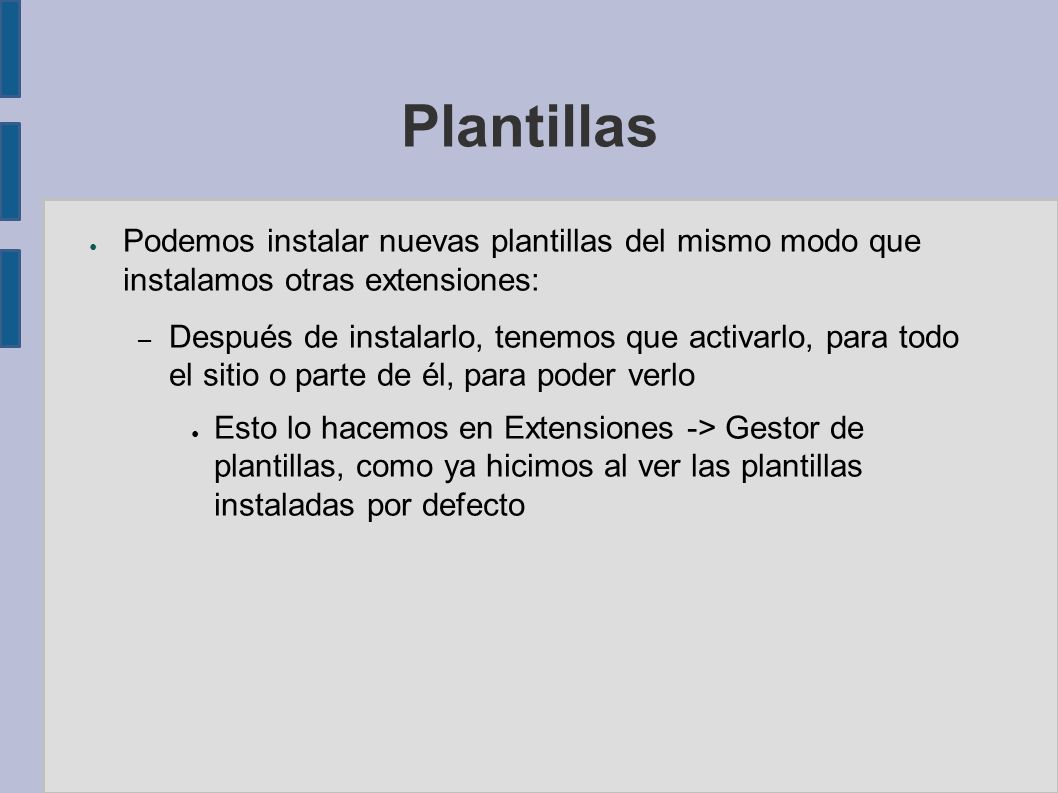 Plantillas

● Podemos instalar nuevas plantillas del mismo modo que instalamos otras extensiones:

– Después de instalarlo, tenemos que activarlo, para todo el sitio o parte de él, para poder verlo

● Esto lo hacemos en Extensiones -> Gestor de plantillas, como ya hicimos al ver las plantillas instaladas por defecto